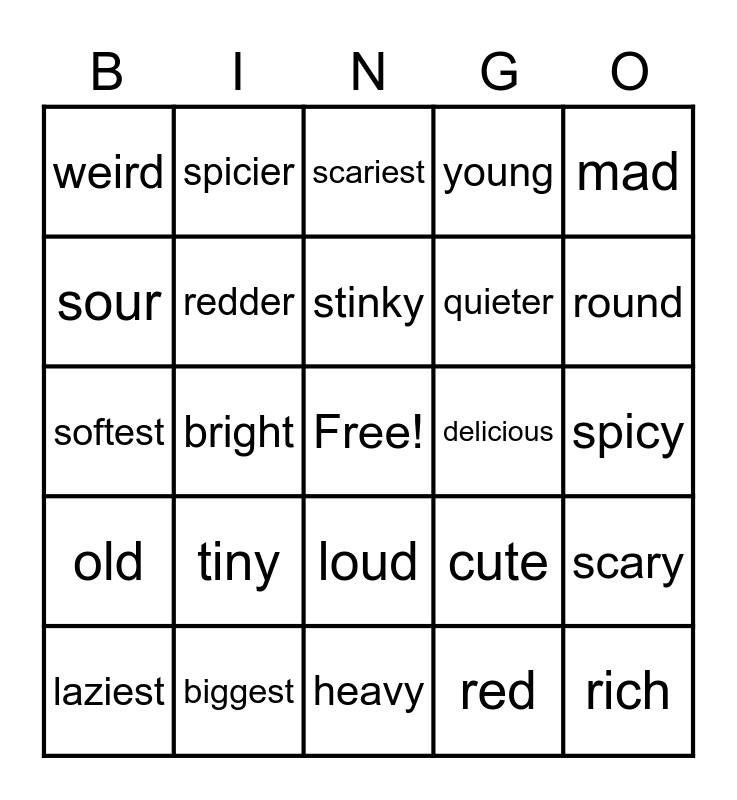 | B | I | N | G | O |
|---|---|---|---|---|
| weird | spicier | scariest | young | mad |
| sour | redder | stinky | quieter | round |
| softest | bright | Free! | delicious | spicy |
| old | tiny | loud | cute | scary |
| laziest | biggest | heavy | red | rich |